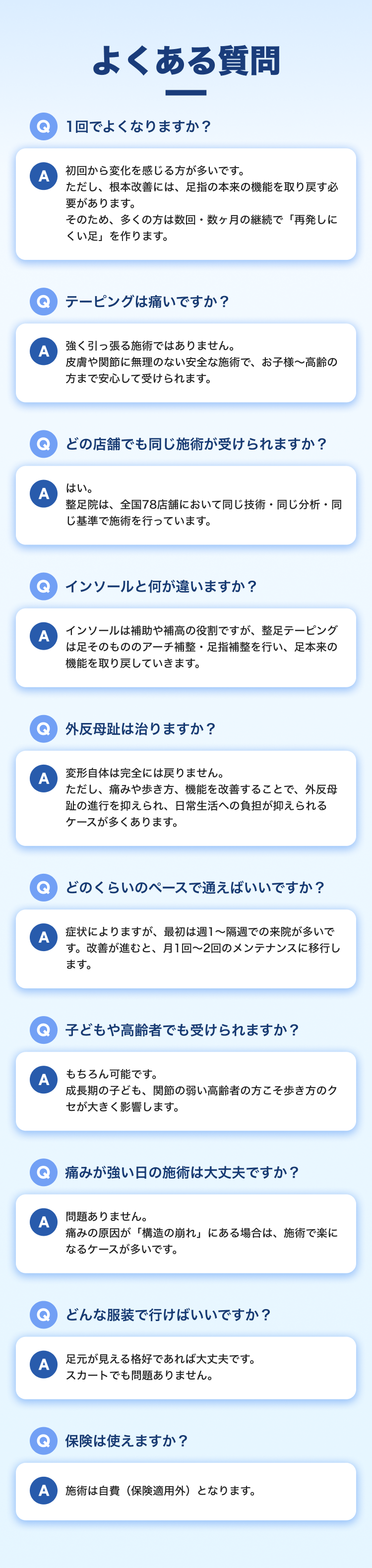 よくある質問

Q 1回でよくなりますか？

A 初回から変化を感じる方が多いです。
ただし、根本改善には、足指の本来の機能を取り戻す必要があります。
そのため、多くの方は数回・数ヶ月の継続で「再発しにくい足」を作ります。

Q テーピングは痛いですか？

A 強く引っ張る施術ではありません。
皮膚や関節に無理のない安全な施術で、お子様〜高齢の方まで安心して受けられます。

Q どの店舗でも同じ施術が受けられますか？

A はい。
整足院は、全国78店舗において同じ技術・同じ分析・同じ基準で施術を行っています。

Q インソールと何が違いますか？

A インソールは補助や補高の役割ですが、整足テーピングは足そのもののアーチ補整・足指補整を行い、足本来の機能を取り戻していきます。

Q 外反母趾は治りますか？

A 変形自体は完全には戻りません。
ただし、痛みや歩き方、機能を改善することで、外反母趾の進行を抑えられ、日常生活への負担が抑えられるケースが多くあります。

Q どのくらいのペースで通えばいいですか？

A 症状によりますが、最初は週1〜隔週での来院が多いです。改善が進むと、月1回〜2回のメンテナンスに移行します。

Q 子どもや高齢者でも受けられますか？

A もちろん可能です。
成長期の子ども、関節の弱い高齢者の方こそ歩き方のクセが大きく影響します。

Q 痛みが強い日の施術は大丈夫ですか？

A 問題ありません。
痛みの原因が「構造の崩れ」にある場合は、施術で楽になるケースが多いです。

Q どんな服装で行けばいいですか？

A 足元が見える格好であれば大丈夫です。
スカートでも問題ありません。

Q 保険は使えますか？

A 施術は自費（保険適用外）となります。